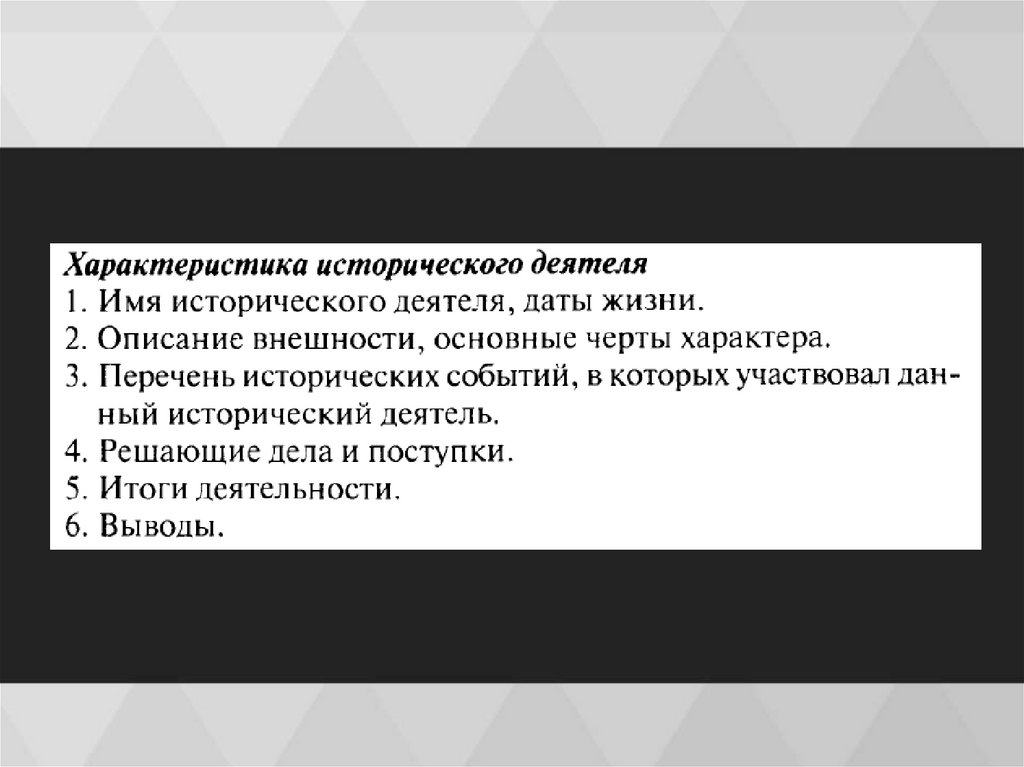 Характеристика исторического деятеля
1. Имя исторического деятеля, даты жизни.
2. Описание внешности, основные черты характера.
3. Перечень исторических событий, в которых участвовал данный исторический деятель.
4. Решающие дела и поступки.
5. Итоги деятельности.
6. Выводы.